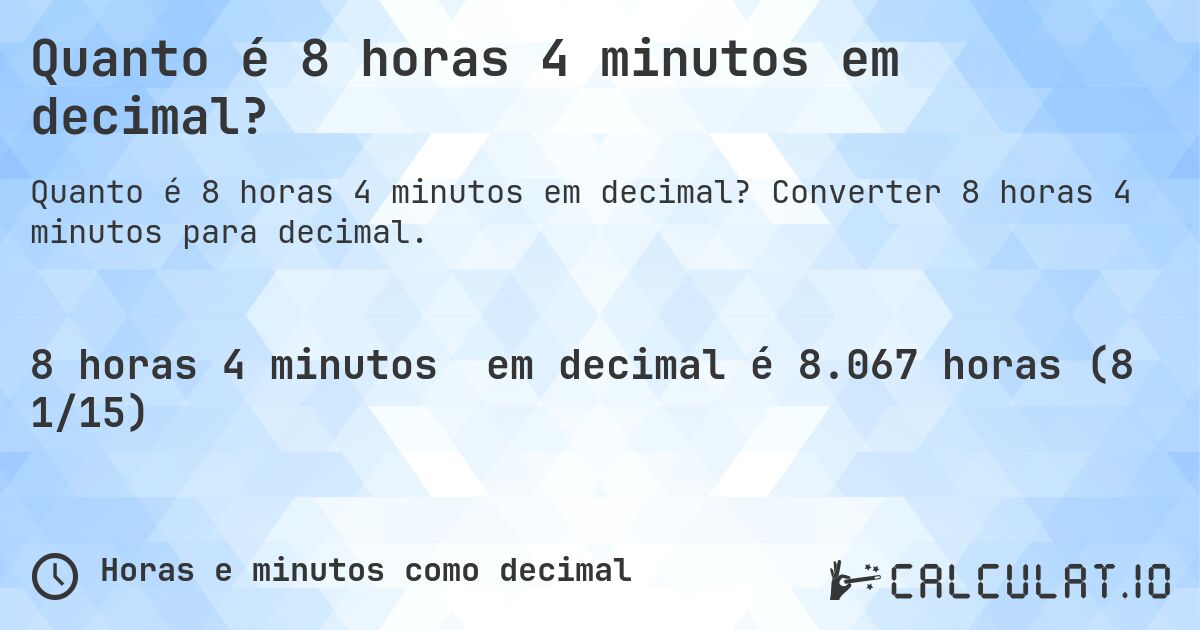 Quanto é 8 horas 4 minutos em decimal?

Quanto é 8 horas 4 minutos em decimal? Converter 8 horas 4 minutos para decimal.

8 horas 4 minutos em decimal é 8.067 horas (8 1/15)

Horas e minutos como decimal

CALCULAT.IO